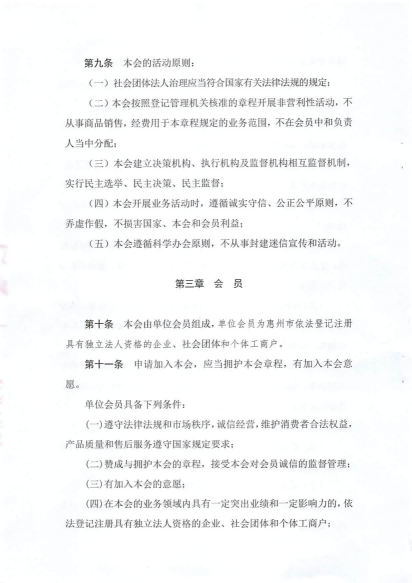 第九条　本会的活动原则：

（一）社会团体法人治理应当符合国家有关法律法规的规定；

（二）本会按照登记管理机关核准的章程开展非营利性活动，不从事商品销售，经费用于本章程规定的业务范围，不在会员中和负责人当中分配；

（三）本会建立决策机构、执行机构及监督机构相互监督机制，实行民主选举、民主决策、民主监督；

（四）本会开展业务活动时，遵循诚实守信、公正公平原则，不弄虚作假，不损害国家、本会和会员利益；

（五）本会遵循科学办会原则，不从事封建迷信宣传和活动。

第三章　会　员

第十条　本会由单位会员组成，单位会员为惠州市依法登记注册具有独立法人资格的企业、社会团体和个体工商户。

第十一条　申请加入本会，应当拥护本会章程，有加入本会意愿。

单位会员具备下列条件：

(一)遵守法律法规和市场秩序，诚信经营，维护消费者合法权益，产品质量和售后服务遵守国家规定要求；

(二)赞成与拥护本会的章程，接受本会对会员诚信的监督管理；

(三)有加入本会的意愿；

(四)在本会的业务领域内具有一定突出业绩和一定影响力的，依法登记注册具有独立法人资格的企业、社会团体和个体工商户；